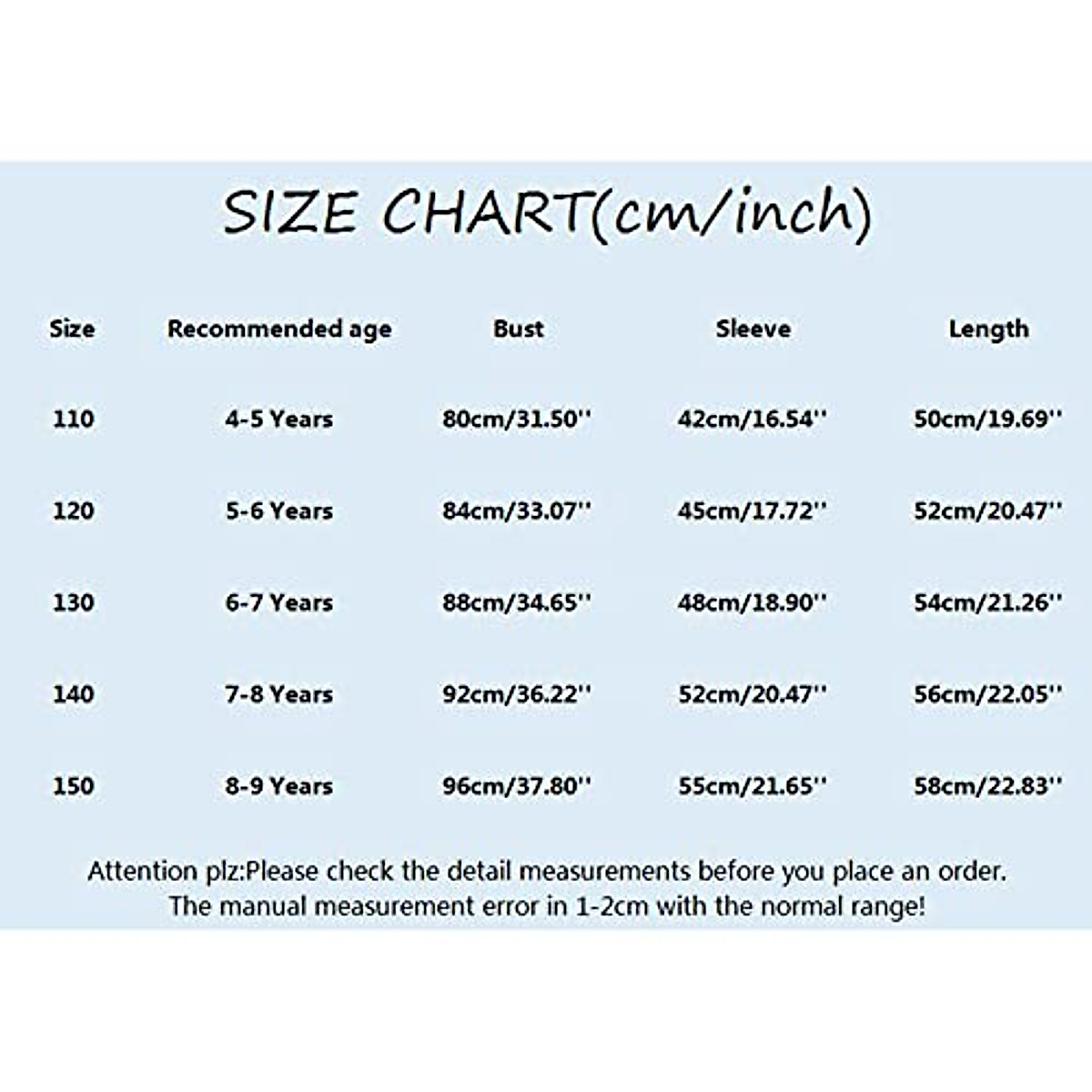 SIZE CHART(cm/inch)

| Size | Recommended age | Bust | Sleeve | Length |
|---|---|---|---|---|
| 110 | 4-5 Years | 80cm/31.50'' | 42cm/16.54'' | 50cm/19.69'' |
| 120 | 5-6 Years | 84cm/33.07'' | 45cm/17.72'' | 52cm/20.47'' |
| 130 | 6-7 Years | 88cm/34.65'' | 48cm/18.90'' | 54cm/21.26'' |
| 140 | 7-8 Years | 92cm/36.22'' | 52cm/20.47'' | 56cm/22.05'' |
| 150 | 8-9 Years | 96cm/37.80'' | 55cm/21.65'' | 58cm/22.83'' |

Attention plz:Please check the detail measurements before you place an order. The manual measurement error in 1-2cm with the normal range!